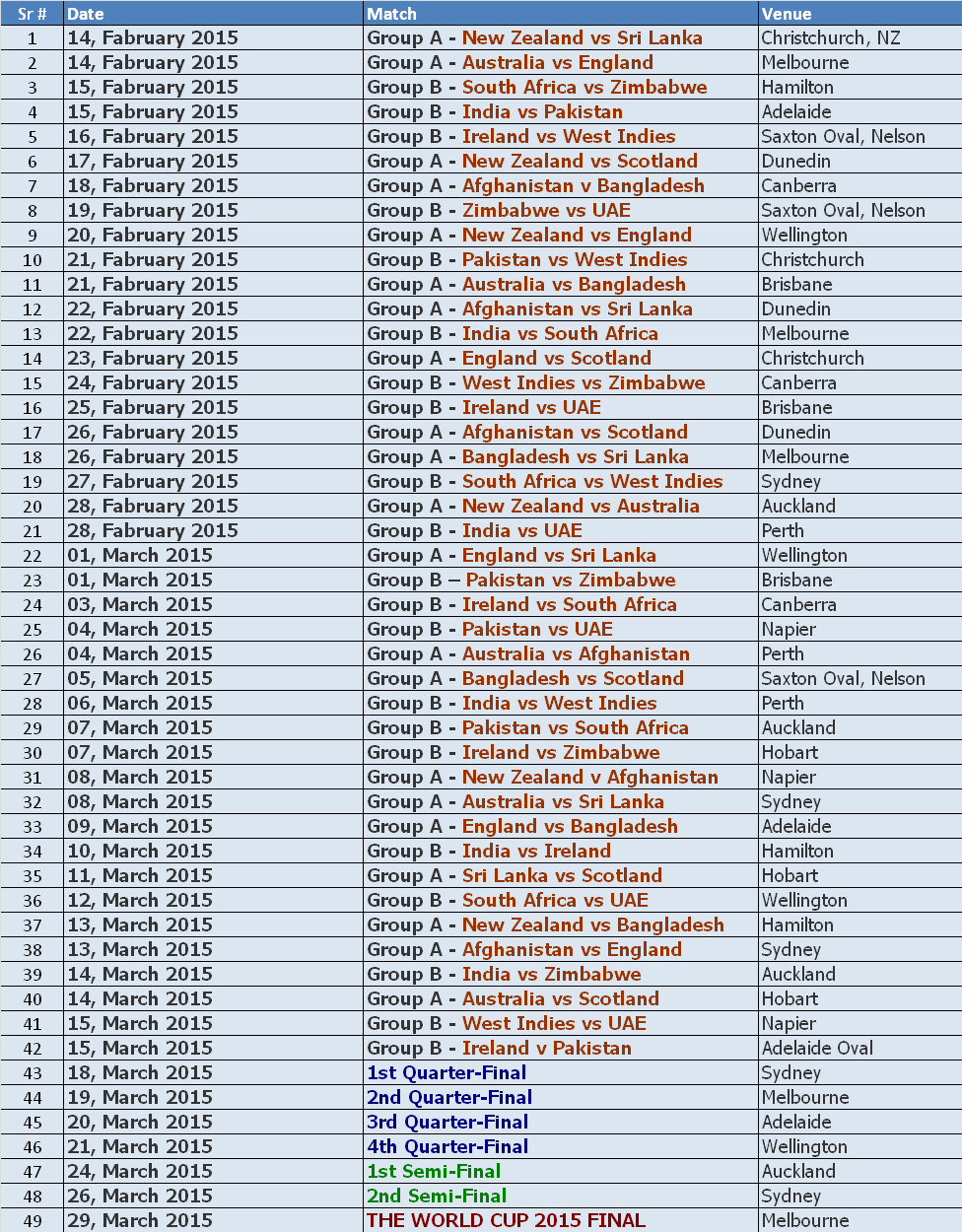 | Sr # | Date | Match | Venue |
|---|---|---|---|
| 1 | 14, Fabruary 2015 | Group A - New Zealand vs Sri Lanka | Christchurch, NZ |
| 2 | 14, Fabruary 2015 | Group A - Australia vs England | Melbourne |
| 3 | 15, Fabruary 2015 | Group B - South Africa vs Zimbabwe | Hamilton |
| 4 | 15, Fabruary 2015 | Group B - India vs Pakistan | Adelaide |
| 5 | 16, Fabruary 2015 | Group B - Ireland vs West Indies | Saxton Oval, Nelson |
| 6 | 17, Fabruary 2015 | Group A - New Zealand vs Scotland | Dunedin |
| 7 | 18, Fabruary 2015 | Group A - Afghanistan v Bangladesh | Canberra |
| 8 | 19, Fabruary 2015 | Group B - Zimbabwe vs UAE | Saxton Oval, Nelson |
| 9 | 20, Fabruary 2015 | Group A - New Zealand vs England | Wellington |
| 10 | 21, Fabruary 2015 | Group B - Pakistan vs West Indies | Christchurch |
| 11 | 21, Fabruary 2015 | Group A - Australia vs Bangladesh | Brisbane |
| 12 | 22, Fabruary 2015 | Group A - Afghanistan vs Sri Lanka | Dunedin |
| 13 | 22, Fabruary 2015 | Group B - India vs South Africa | Melbourne |
| 14 | 23, Fabruary 2015 | Group A - England vs Scotland | Christchurch |
| 15 | 24, Fabruary 2015 | Group B - West Indies vs Zimbabwe | Canberra |
| 16 | 25, Fabruary 2015 | Group B - Ireland vs UAE | Brisbane |
| 17 | 26, Fabruary 2015 | Group A - Afghanistan vs Scotland | Dunedin |
| 18 | 26, Fabruary 2015 | Group A - Bangladesh vs Sri Lanka | Melbourne |
| 19 | 27, Fabruary 2015 | Group B - South Africa vs West Indies | Sydney |
| 20 | 28, Fabruary 2015 | Group A - New Zealand vs Australia | Auckland |
| 21 | 28, Fabruary 2015 | Group B - India vs UAE | Perth |
| 22 | 01, March 2015 | Group A - England vs Sri Lanka | Wellington |
| 23 | 01, March 2015 | Group B – Pakistan vs Zimbabwe | Brisbane |
| 24 | 03, March 2015 | Group B - Ireland vs South Africa | Canberra |
| 25 | 04, March 2015 | Group B - Pakistan vs UAE | Napier |
| 26 | 04, March 2015 | Group A - Australia vs Afghanistan | Perth |
| 27 | 05, March 2015 | Group A - Bangladesh vs Scotland | Saxton Oval, Nelson |
| 28 | 06, March 2015 | Group B - India vs West Indies | Perth |
| 29 | 07, March 2015 | Group B - Pakistan vs South Africa | Auckland |
| 30 | 07, March 2015 | Group B - Ireland vs Zimbabwe | Hobart |
| 31 | 08, March 2015 | Group A - New Zealand v Afghanistan | Napier |
| 32 | 08, March 2015 | Group A - Australia vs Sri Lanka | Sydney |
| 33 | 09, March 2015 | Group A - England vs Bangladesh | Adelaide |
| 34 | 10, March 2015 | Group B - India vs Ireland | Hamilton |
| 35 | 11, March 2015 | Group A - Sri Lanka vs Scotland | Hobart |
| 36 | 12, March 2015 | Group B - South Africa vs UAE | Wellington |
| 37 | 13, March 2015 | Group A - New Zealand vs Bangladesh | Hamilton |
| 38 | 13, March 2015 | Group A - Afghanistan vs England | Sydney |
| 39 | 14, March 2015 | Group B - India vs Zimbabwe | Auckland |
| 40 | 14, March 2015 | Group A - Australia vs Scotland | Hobart |
| 41 | 15, March 2015 | Group B - West Indies vs UAE | Napier |
| 42 | 15, March 2015 | Group B - Ireland v Pakistan | Adelaide Oval |
| 43 | 18, March 2015 | 1st Quarter-Final | Sydney |
| 44 | 19, March 2015 | 2nd Quarter-Final | Melbourne |
| 45 | 20, March 2015 | 3rd Quarter-Final | Adelaide |
| 46 | 21, March 2015 | 4th Quarter-Final | Wellington |
| 47 | 24, March 2015 | 1st Semi-Final | Auckland |
| 48 | 26, March 2015 | 2nd Semi-Final | Sydney |
| 49 | 29, March 2015 | THE WORLD CUP 2015 FINAL | Melbourne |